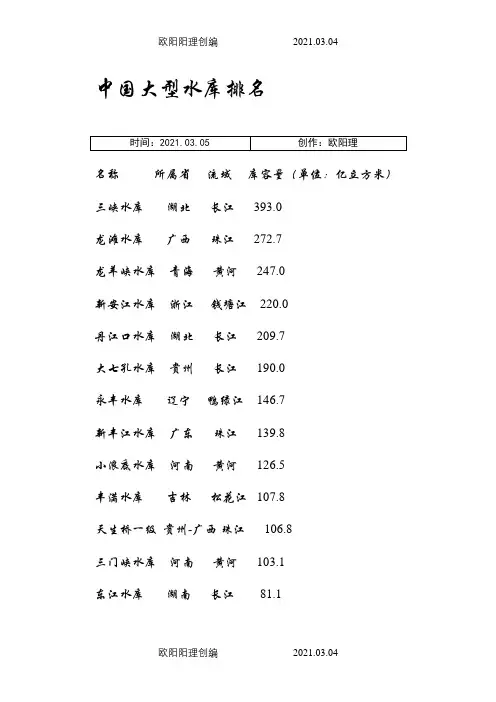 欧阳阳理创编　　　　2021.03.04

中国大型水库排名

| 时间：2021.03.05 | 创作：欧阳理 |
|---|---|

名称　　所属省　流域　库容量（单位：亿立方米）

三峡水库　湖北　长江　393.0

龙滩水库　广西　珠江　272.7

龙羊峡水库　青海　黄河　247.0

新安江水库　浙江　钱塘江　220.0

丹江口水库　湖北　长江　209.7

大七孔水库　贵州　长江　190.0

永丰水库　辽宁　鸭绿江　146.7

新丰江水库　广东　珠江　139.8

小浪底水库　河南　黄河　126.5

丰满水库　吉林　松花江　107.8

天生桥一级　贵州-广西　珠江　106.8

三门峡水库　河南　黄河　103.1

东江水库　湖南　长江　81.1

欧阳阳理创编　　　　2021.03.04